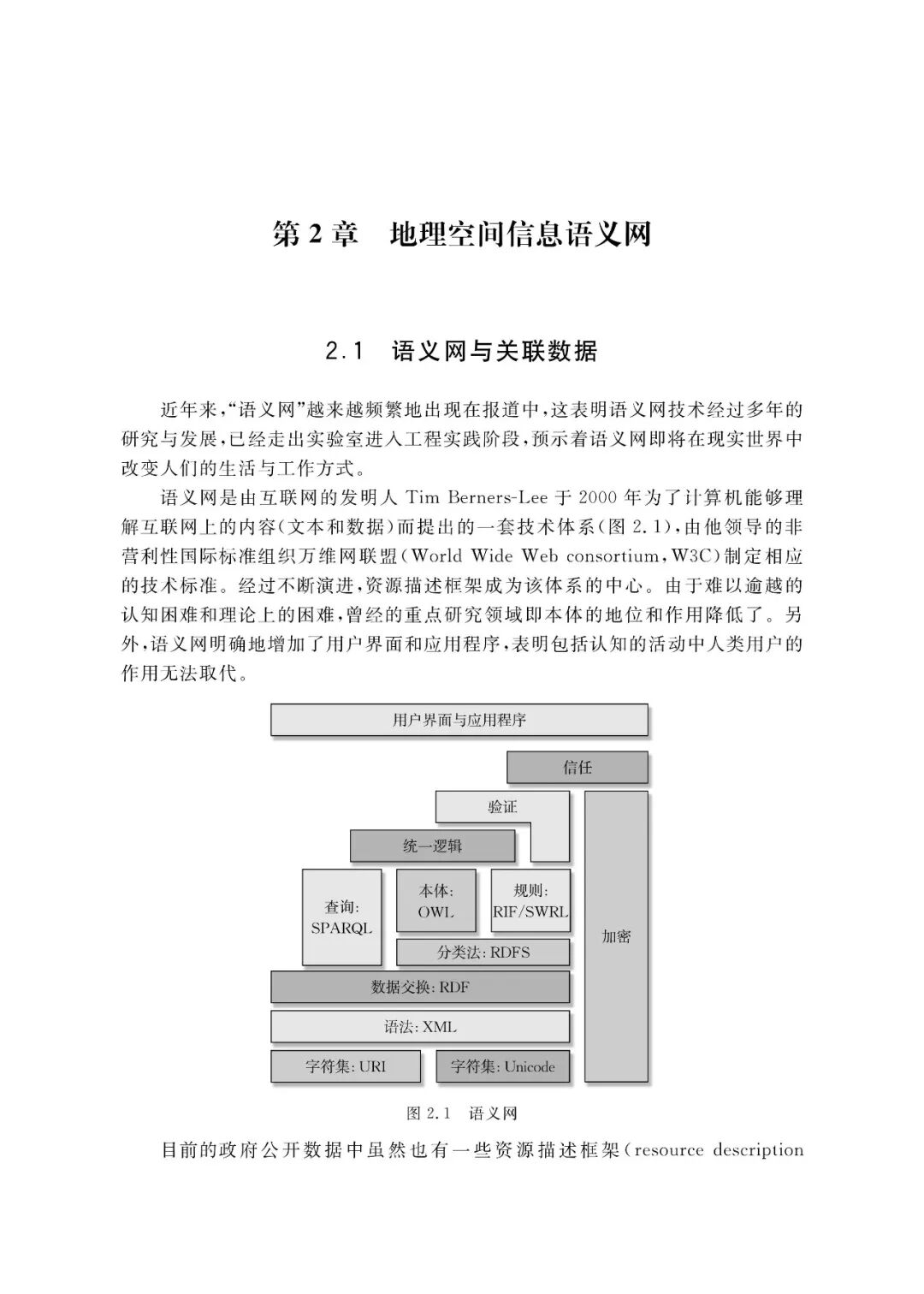 第 2 章　地理空间信息语义网

2.1　语义网与关联数据

近年来，“语义网”越来越频繁地出现在报道中，这表明语义网技术经过多年的研究与发展，已经走出实验室进入工程实践阶段，预示着语义网即将在现实世界中改变人们的生活与工作方式。

语义网是由互联网的发明人 Tim Berners-Lee 于 2000 年为了计算机能够理解互联网上的内容（文本和数据）而提出的一套技术体系（图 2.1），由他领导的非营利性国际标准组织万维网联盟（World Wide Web consortium，W3C）制定相应的技术标准。经过不断演进，资源描述框架成为该体系的中心。由于难以逾越的认知困难和理论上的困难，曾经的重点研究领域即本体的地位和作用降低了。另外，语义网明确地增加了用户界面和应用程序，表明包括认知的活动中人类用户的作用无法取代。

用户界面与应用程序
信任
验证
统一逻辑
查询: SPARQL
本体: OWL
规则: RIF/SWRL
加密
分类法: RDFS
数据交换: RDF
语法: XML
字符集: URI
字符集: Unicode

图 2.1　语义网

目前的政府公开数据中虽然也有一些资源描述框架（resource description